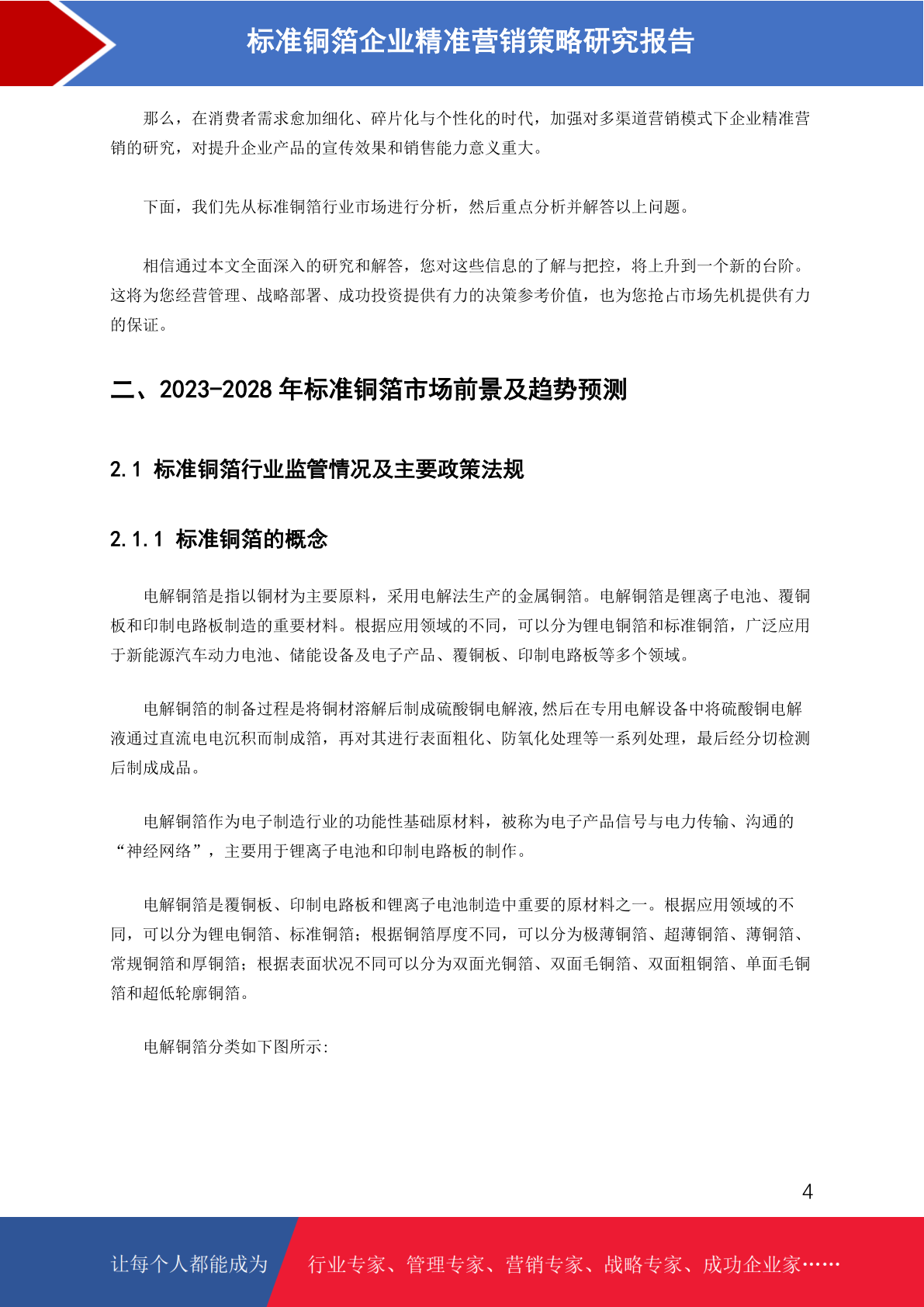 标准铜箔企业精准营销策略研究报告

那么，在消费者需求愈加细化、碎片化与个性化的时代，加强对多渠道营销模式下企业精准营销的研究，对提升企业产品的宣传效果和销售能力意义重大。

下面，我们先从标准铜箔行业市场进行分析，然后重点分析并解答以上问题。

相信通过本文全面深入的研究和解答，您对这些信息的了解与把控，将上升到一个新的台阶。这将为您经营管理、战略部署、成功投资提供有力的决策参考价值，也为您抢占市场先机提供有力的保证。

二、2023-2028 年标准铜箔市场前景及趋势预测

2.1 标准铜箔行业监管情况及主要政策法规

2.1.1 标准铜箔的概念

电解铜箔是指以铜材为主要原料，采用电解法生产的金属铜箔。电解铜箔是锂离子电池、覆铜板和印制电路板制造的重要材料。根据应用领域的不同，可以分为锂电铜箔和标准铜箔，广泛应用于新能源汽车动力电池、储能设备及电子产品、覆铜板、印制电路板等多个领域。

电解铜箔的制备过程是将铜材溶解后制成硫酸铜电解液,然后在专用电解设备中将硫酸铜电解液通过直流电电沉积而制成箔，再对其进行表面粗化、防氧化处理等一系列处理，最后经分切检测后制成成品。

电解铜箔作为电子制造行业的功能性基础原材料，被称为电子产品信号与电力传输、沟通的“神经网络”，主要用于锂离子电池和印制电路板的制作。

电解铜箔是覆铜板、印制电路板和锂离子电池制造中重要的原材料之一。根据应用领域的不同，可以分为锂电铜箔、标准铜箔；根据铜箔厚度不同，可以分为极薄铜箔、超薄铜箔、薄铜箔、常规铜箔和厚铜箔；根据表面状况不同可以分为双面光铜箔、双面毛铜箔、双面粗铜箔、单面毛铜箔和超低轮廓铜箔。

电解铜箔分类如下图所示:

4

让每个人都能成为 行业专家、管理专家、营销专家、战略专家、成功企业家……